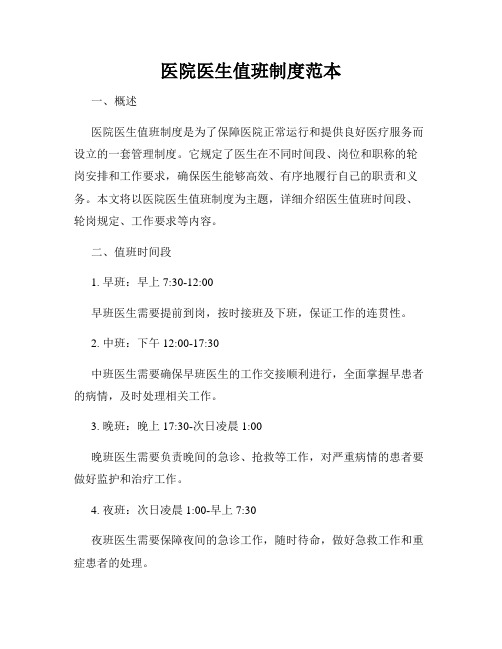 医院医生值班制度范本

一、概述

医院医生值班制度是为了保障医院正常运行和提供良好医疗服务而设立的一套管理制度。它规定了医生在不同时间段、岗位和职称的轮岗安排和工作要求，确保医生能够高效、有序地履行自己的职责和义务。本文将以医院医生值班制度为主题，详细介绍医生值班时间段、轮岗规定、工作要求等内容。

二、值班时间段

1. 早班：早上 7:30-12:00

早班医生需要提前到岗，按时接班及下班，保证工作的连贯性。

2. 中班：下午 12:00-17:30

中班医生需要确保早班医生的工作交接顺利进行，全面掌握早患者的病情，及时处理相关工作。

3. 晚班：晚上 17:30-次日凌晨 1:00

晚班医生需要负责晚间的急诊、抢救等工作，对严重病情的患者要做好监护和治疗工作。

4. 夜班：次日凌晨 1:00-早上 7:30

夜班医生需要保障夜间的急诊工作，随时待命，做好急救工作和重症患者的处理。